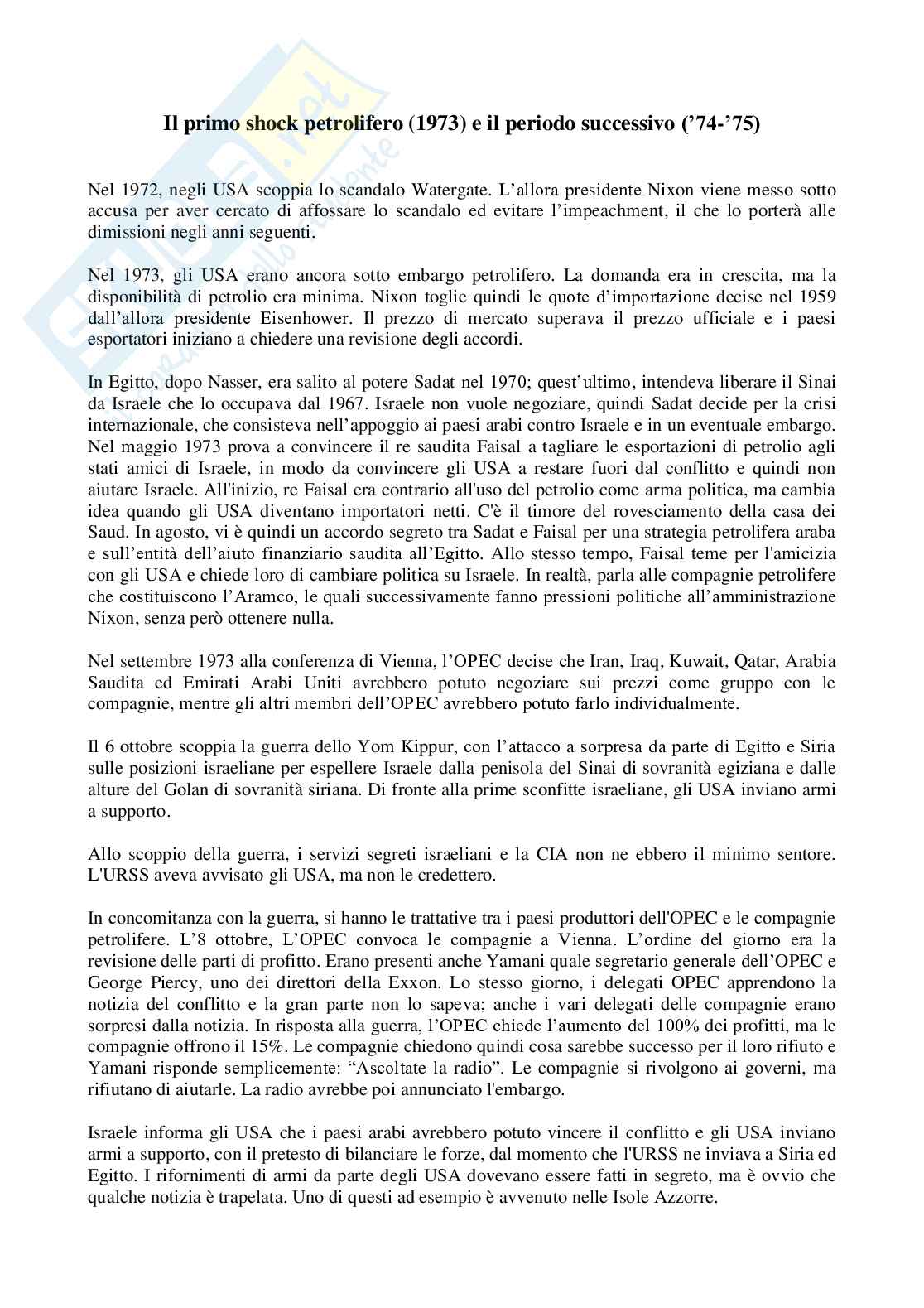 Il primo shock petrolifero (1973) e il periodo successivo ('74-'75)

Nel 1972, negli USA scoppia lo scandalo Watergate. L'allora presidente Nixon viene messo sotto accusa per aver cercato di affossare lo scandalo ed evitare l'impeachment, il che lo porterà alle dimissioni negli anni seguenti.

Nel 1973, gli USA erano ancora sotto embargo petrolifero. La domanda era in crescita, ma la disponibilità di petrolio era minima. Nixon toglie quindi le quote d'importazione decise nel 1959 dall'allora presidente Eisenhower. Il prezzo di mercato superava il prezzo ufficiale e i paesi esportatori iniziano a chiedere una revisione degli accordi.

In Egitto, dopo Nasser, era salito al potere Sadat nel 1970; quest'ultimo, intendeva liberare il Sinai da Israele che lo occupava dal 1967. Israele non vuole negoziare, quindi Sadat decide per la crisi internazionale, che consisteva nell'appoggio ai paesi arabi contro Israele e in un eventuale embargo. Nel maggio 1973 prova a convincere il re saudita Faisal a tagliare le esportazioni di petrolio agli stati amici di Israele, in modo da convincere gli USA a restare fuori dal conflitto e quindi non aiutare Israele. All'inizio, re Faisal era contrario all'uso del petrolio come arma politica, ma cambia idea quando gli USA diventano importatori netti. C'è il timore del rovesciamento della casa dei Saud. In agosto, vi è quindi un accordo segreto tra Sadat e Faisal per una strategia petrolifera araba e sull'entità dell'aiuto finanziario saudita all'Egitto. Allo stesso tempo, Faisal teme per l'amicizia con gli USA e chiede loro di cambiare politica su Israele. In realtà, parla alle compagnie petrolifere che costituiscono l'Aramco, le quali successivamente fanno pressioni politiche all'amministrazione Nixon, senza però ottenere nulla.

Nel settembre 1973 alla conferenza di Vienna, l'OPEC decise che Iran, Iraq, Kuwait, Qatar, Arabia Saudita ed Emirati Arabi Uniti avrebbero potuto negoziare sui prezzi come gruppo con le compagnie, mentre gli altri membri dell'OPEC avrebbero potuto farlo individualmente.

Il 6 ottobre scoppia la guerra dello Yom Kippur, con l'attacco a sorpresa da parte di Egitto e Siria sulle posizioni israeliane per espellere Israele dalla penisola del Sinai di sovranità egiziana e dalle alture del Golan di sovranità siriana. Di fronte alla prime sconfitte israeliane, gli USA inviano armi a supporto.

Allo scoppio della guerra, i servizi segreti israeliani e la CIA non ne ebbero il minimo sentore. L'URSS aveva avvisato gli USA, ma non le credettero.

In concomitanza con la guerra, si hanno le trattative tra i paesi produttori dell'OPEC e le compagnie petrolifere. L'8 ottobre, L'OPEC convoca le compagnie a Vienna. L'ordine del giorno era la revisione delle parti di profitto. Erano presenti anche Yamani quale segretario generale dell'OPEC e George Piercy, uno dei direttori della Exxon. Lo stesso giorno, i delegati OPEC apprendono la notizia del conflitto e la gran parte non lo sapeva; anche i vari delegati delle compagnie erano sorpresi dalla notizia. In risposta alla guerra, l'OPEC chiede l'aumento del 100% dei profitti, ma le compagnie offrono il 15%. Le compagnie chiedono quindi cosa sarebbe successo per il loro rifiuto e Yamani risponde semplicemente: "Ascoltate la radio". Le compagnie si rivolgono ai governi, ma rifiutano di aiutarle. La radio avrebbe poi annunciato l'embargo.

Israele informa gli USA che i paesi arabi avrebbero potuto vincere il conflitto e gli USA inviano armi a supporto, con il pretesto di bilanciare le forze, dal momento che l'URSS ne inviava a Siria ed Egitto. I rifornimenti di armi da parte degli USA dovevano essere fatti in segreto, ma è ovvio che qualche notizia è trapelata. Uno di questi ad esempio è avvenuto nelle Isole Azzorre.